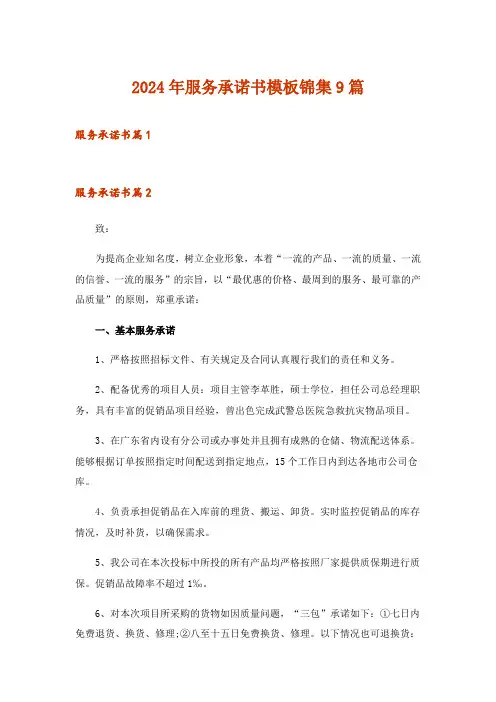 2024年服务承诺书模板锦集9篇

服务承诺书篇1

服务承诺书篇2

致：

为提高企业知名度，树立企业形象，本着“一流的产品、一流的质量、一流的信誉、一流的服务”的宗旨，以“最优惠的价格、最周到的服务、最可靠的产品质量”的原则，郑重承诺：

一、基本服务承诺

1、严格按照招标文件、有关规定及合同认真履行我们的责任和义务。

2、配备优秀的项目人员：项目主管李革胜，硕士学位，担任公司总经理职务，具有丰富的促销品项目经验，曾出色完成武警总医院急救抗灾物品项目。

3、在广东省内设有分公司或办事处并且拥有成熟的仓储、物流配送体系。能够根据订单按照指定时间配送到指定地点，15个工作日内到达各地市公司仓库。

4、负责承担促销品在入库前的理货、搬运、卸货。实时监控促销品的库存情况，及时补货，以确保需求。

5、我公司在本次投标中所投的所有产品均严格按照厂家提供质保期进行质保。促销品故障率不超过1‰。

6、对本次项目所采购的货物如因质量问题，“三包”承诺如下：①七日内免费退货、换货、修理;②八至十五日免费换货、修理。以下情况也可退换货：